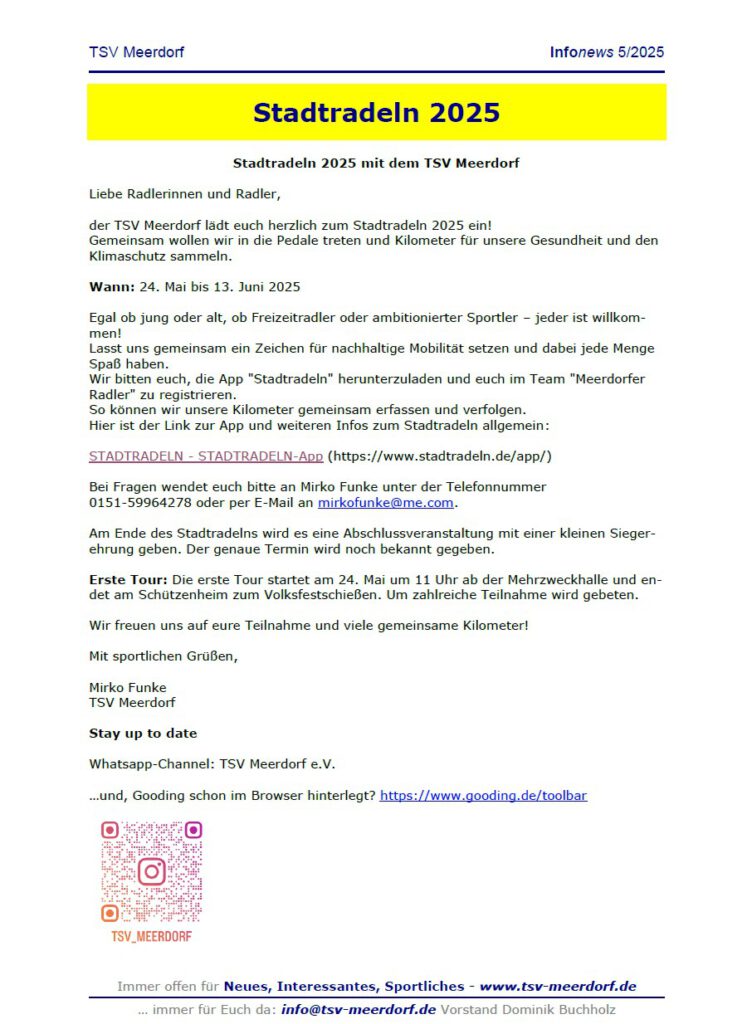 TSV Meerdorf

Infonews 5/2025

Stadtradeln 2025

Stadtradeln 2025 mit dem TSV Meerdorf

Liebe Radlerinnen und Radler,

der TSV Meerdorf lädt euch herzlich zum Stadtradeln 2025 ein! Gemeinsam wollen wir in die Pedale treten und Kilometer für unsere Gesundheit und den Klimaschutz sammeln.

Wann: 24. Mai bis 13. Juni 2025

Egal ob jung oder alt, ob Freizeitradler oder ambitionierter Sportler – jeder ist willkommen!
Lasst uns gemeinsam ein Zeichen für nachhaltige Mobilität setzen und dabei jede Menge Spaß haben.
Wir bitten euch, die App "Stadtradeln" herunterzuladen und euch im Team "Meerdorfer Radler" zu registrieren.
So können wir unsere Kilometer gemeinsam erfassen und verfolgen.
Hier ist der Link zur App und weiteren Infos zum Stadtradeln allgemein:

STADTRADELN - STADTRADELN-App (https://www.stadtradeln.de/app/)

Bei Fragen wendet euch bitte an Mirko Funke unter der Telefonnummer 0151-59964278 oder per E-Mail an mirkofunke@me.com.

Am Ende des Stadtradelns wird es eine Abschlussveranstaltung mit einer kleinen Siegerehrung geben. Der genaue Termin wird noch bekannt gegeben.

Erste Tour: Die erste Tour startet am 24. Mai um 11 Uhr ab der Mehrzweckhalle und endet am Schützenheim zum Volksfestschießen. Um zahlreiche Teilnahme wird gebeten.

Wir freuen uns auf eure Teilnahme und viele gemeinsame Kilometer!

Mit sportlichen Grüßen,

Mirko Funke
TSV Meerdorf

Stay up to date

Whatsapp-Channel: TSV Meerdorf e.V.

...und, Gooding schon im Browser hinterlegt? https://www.gooding.de/toolbar

TSV_MEERDORF

Immer offen für Neues, Interessantes, Sportliches - www.tsv-meerdorf.de

... immer für Euch da: info@tsv-meerdorf.de Vorstand Dominik Buchholz